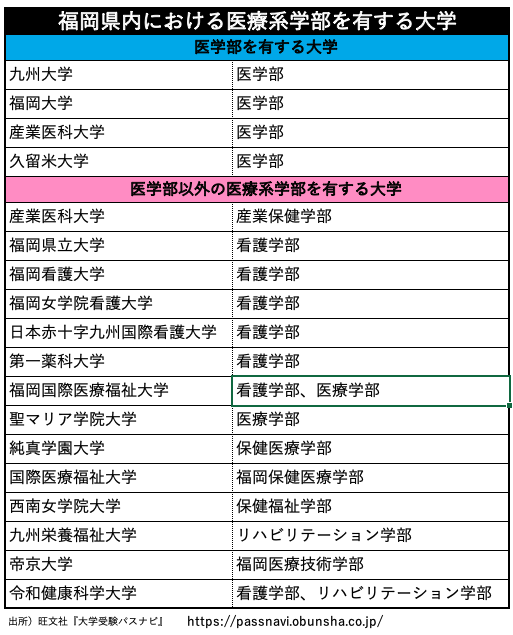 福岡県内における医療系学部を有する大学

| 医学部を有する大学 | |
|---|---|
| 九州大学 | 医学部 |
| 福岡大学 | 医学部 |
| 産業医科大学 | 医学部 |
| 久留米大学 | 医学部 |
| 医学部以外の医療系学部を有する大学 | |
| 産業医科大学 | 産業保健学部 |
| 福岡県立大学 | 看護学部 |
| 福岡看護大学 | 看護学部 |
| 福岡女学院看護大学 | 看護学部 |
| 日本赤十字九州国際看護大学 | 看護学部 |
| 第一薬科大学 | 看護学部 |
| 福岡国際医療福祉大学 | 看護学部、医療学部 |
| 聖マリア学院大学 | 医療学部 |
| 純真学園大学 | 保健医療学部 |
| 国際医療福祉大学 | 福岡保健医療学部 |
| 西南女学院大学 | 保健福祉学部 |
| 九州栄養福祉大学 | リハビリテーション学部 |
| 帝京大学 | 福岡医療技術学部 |
| 令和健康科学大学 | 看護学部、リハビリテーション学部 |

出所）旺文社『大学受験パスナビ』 https://passnavi.obunsha.co.jp/